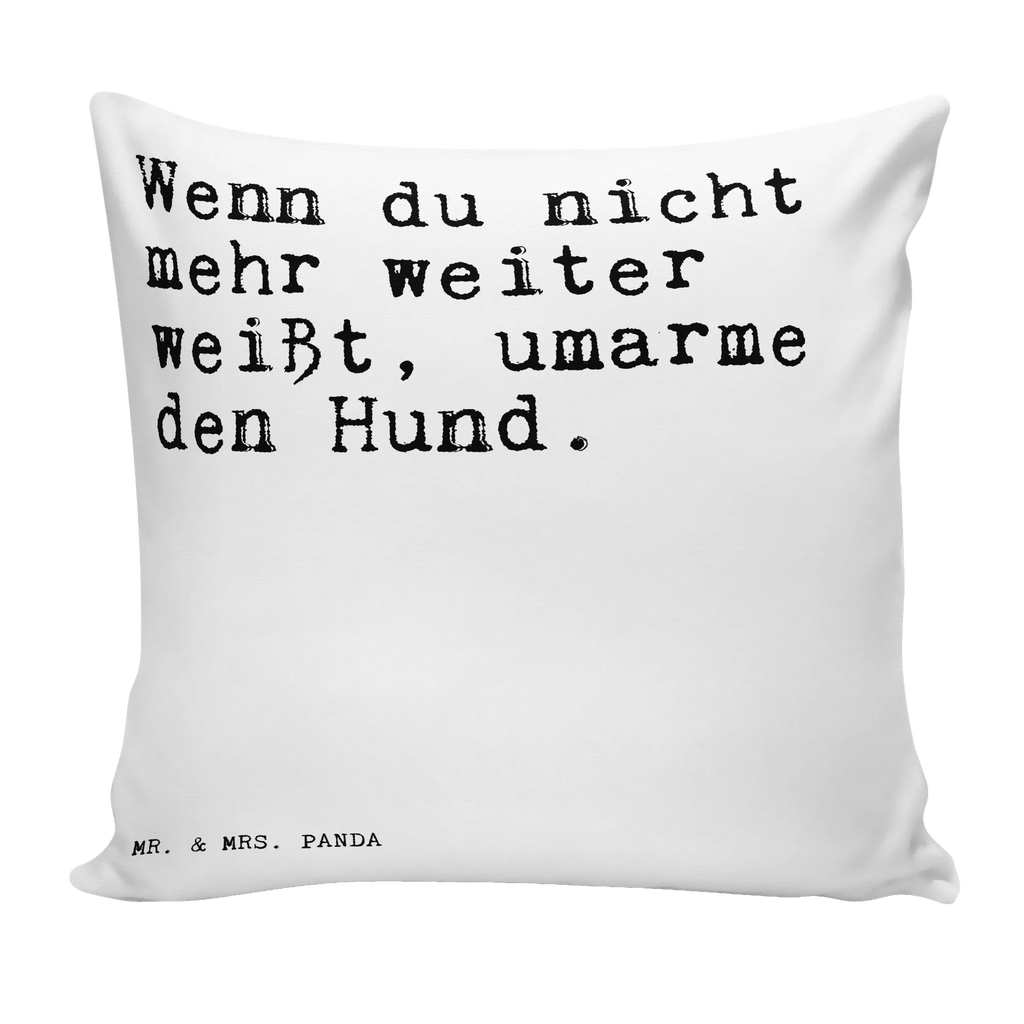 Wenn du nicht mehr weiter weißt, umarme den Hund.

MR. & MRS. PANDA